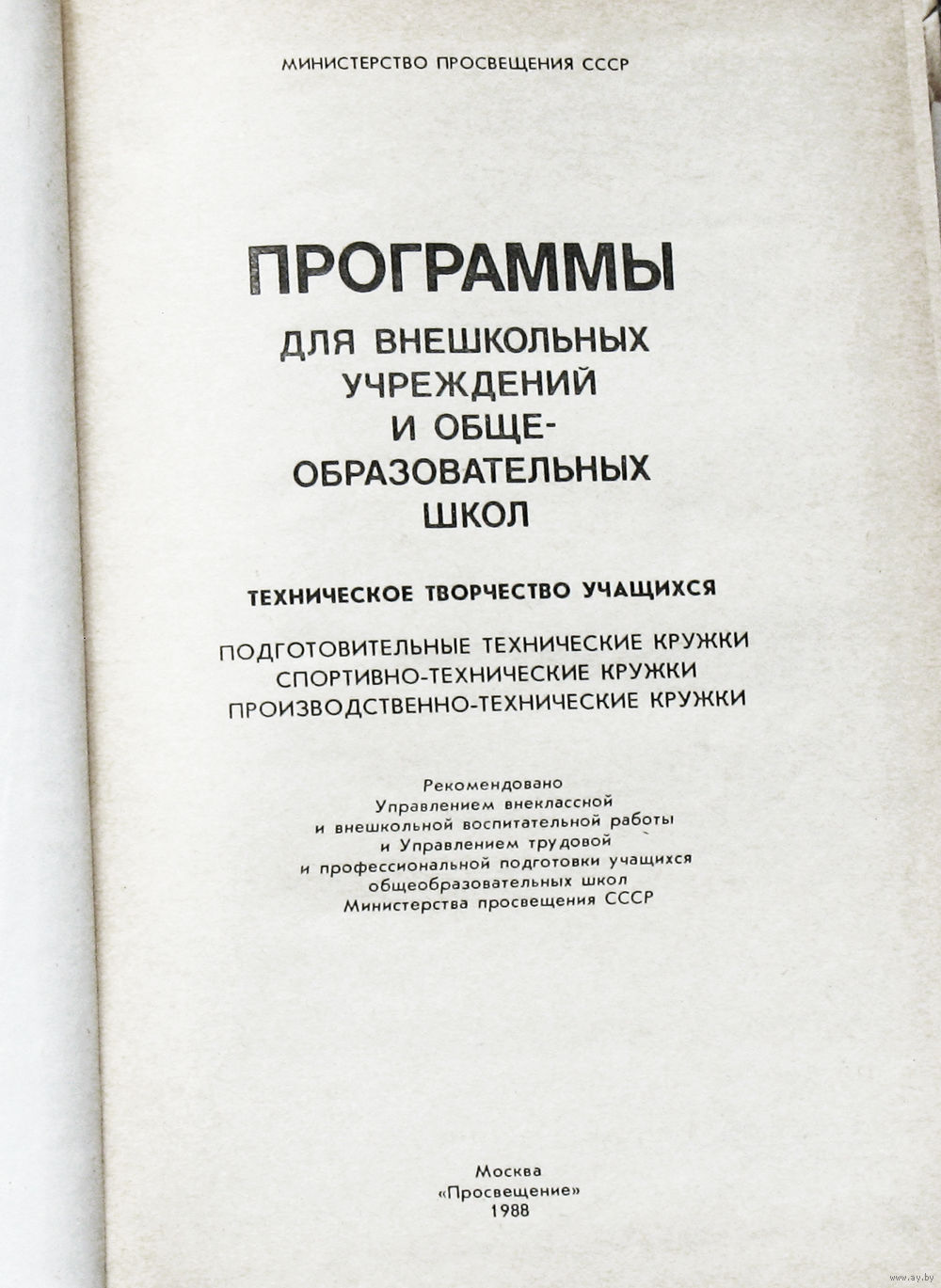 МИНИСТЕРСТВО ПРОСВЕЩЕНИЯ СССР

ПРОГРАММЫ
ДЛЯ ВНЕШКОЛЬНЫХ УЧРЕЖДЕНИЙ И ОБЩЕОБРАЗОВАТЕЛЬНЫХ ШКОЛ

ТЕХНИЧЕСКОЕ ТВОРЧЕСТВО УЧАЩИХСЯ

ПОДГОТОВИТЕЛЬНЫЕ ТЕХНИЧЕСКИЕ КРУЖКИ
СПОРТИВНО-ТЕХНИЧЕСКИЕ КРУЖКИ
ПРОИЗВОДСТВЕННО-ТЕХНИЧЕСКИЕ КРУЖКИ

Рекомендовано
Управлением внеклассной
и внешкольной воспитательной работы
и Управлением трудовой
и профессиональной подготовки учащихся
общеобразовательных школ
Министерства просвещения СССР

Москва
«Просвещение»
1988

www.ay.by